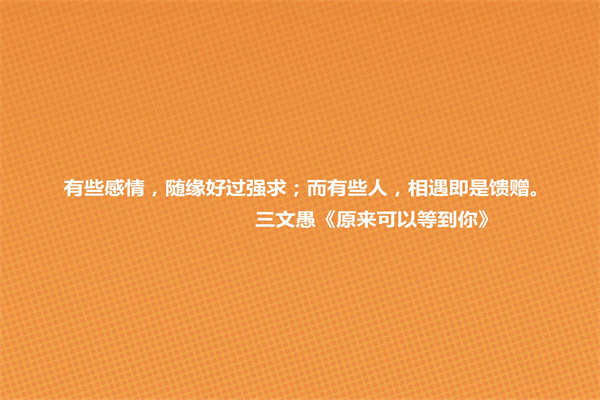 有些感情，随缘好过强求；而有些人，相遇即是馈赠。
三文愚《原来可以等到你》